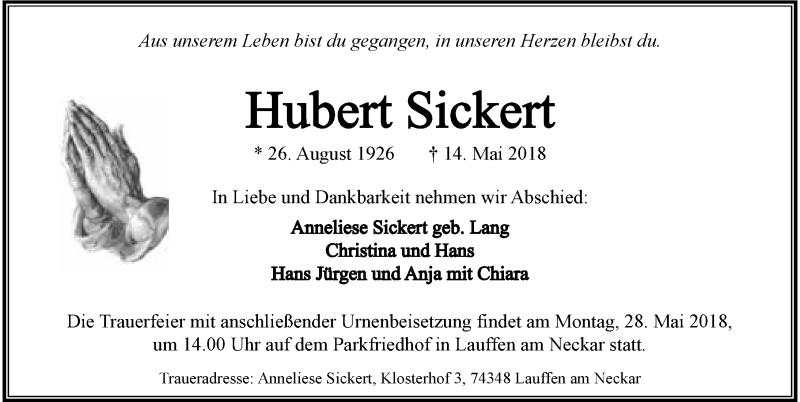 Aus unserem Leben bist du gegangen, in unseren Herzen bleibst du.

Hubert Sickert

* 26. August 1926 † 14. Mai 2018

In Liebe und Dankbarkeit nehmen wir Abschied:

Anneliese Sickert geb. Lang
Christina und Hans
Hans Jürgen und Anja mit Chiara

Die Trauerfeier mit anschließender Urnenbeisetzung findet am Montag, 28. Mai 2018, um 14.00 Uhr auf dem Parkfriedhof in Lauffen am Neckar statt.

Traueradresse: Anneliese Sickert, Klosterhof 3, 74348 Lauffen am Neckar